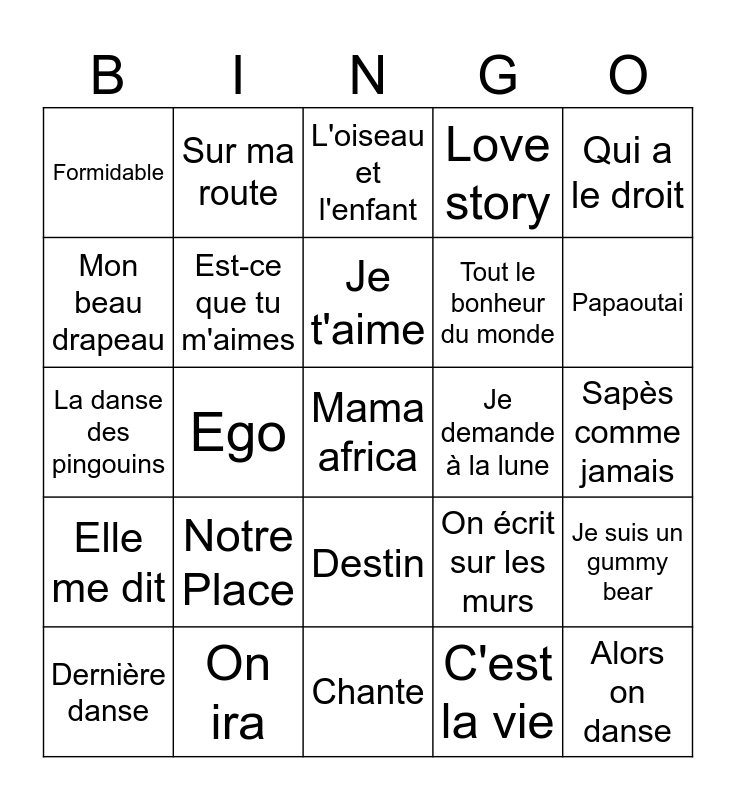 | B | I | N | G | O |
|---|---|---|---|---|
| Formidable | Sur ma route | L'oiseau et l'enfant | Love story | Qui a le droit |
| Mon beau drapeau | Est-ce que tu m'aimes | Je t'aime | Tout le bonheur du monde | Papaoutai |
| La danse des pingouins | Ego | Mama africa | Je demande à la lune | Sapès comme jamais |
| Elle me dit | Notre Place | Destin | On écrit sur les murs | Je suis un gummy bear |
| Dernière danse | On ira | Chante | C'est la vie | Alors on danse |